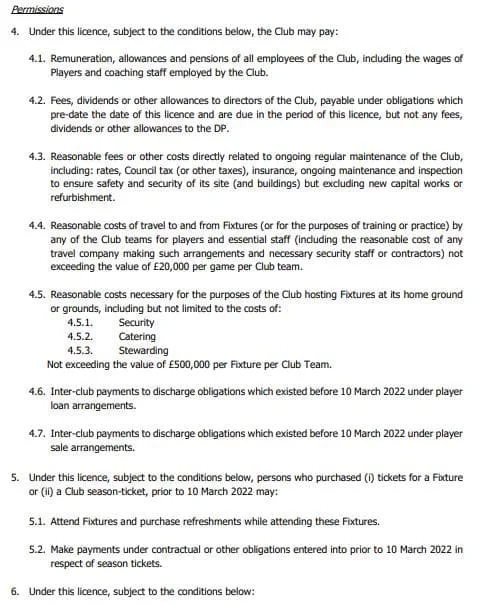 Permissions

4. Under this licence, subject to the conditions below, the Club may pay:

4.1. Remuneration, allowances and pensions of all employees of the Club, including the wages of Players and coaching staff employed by the Club.

4.2. Fees, dividends or other allowances to directors of the Club, payable under obligations which pre-date the date of this licence and are due in the period of this licence, but not any fees, dividends or other allowances to the DP.

4.3. Reasonable fees or other costs directly related to ongoing regular maintenance of the Club, including: rates, Council tax (or other taxes), insurance, ongoing maintenance and inspection to ensure safety and security of its site (and buildings) but excluding new capital works or refurbishment.

4.4. Reasonable costs of travel to and from Fixtures (or for the purposes of training or practice) by any of the Club teams for players and essential staff (including the reasonable cost of any travel company making such arrangements and necessary security staff or contractors) not exceeding the value of £20,000 per game per Club team.

4.5. Reasonable costs necessary for the purposes of the Club hosting Fixtures at its home ground or grounds, including but not limited to the costs of:
4.5.1. Security
4.5.2. Catering
4.5.3. Stewarding
Not exceeding the value of £500,000 per Fixture per Club Team.

4.6. Inter-club payments to discharge obligations which existed before 10 March 2022 under player loan arrangements.

4.7. Inter-club payments to discharge obligations which existed before 10 March 2022 under player sale arrangements.

5. Under this licence, subject to the conditions below, persons who purchased (i) tickets for a Fixture or (ii) a Club season-ticket, prior to 10 March 2022 may:

5.1. Attend Fixtures and purchase refreshments while attending these Fixtures.

5.2. Make payments under contractual or other obligations entered into prior to 10 March 2022 in respect of season tickets.

6. Under this licence, subject to the conditions below: